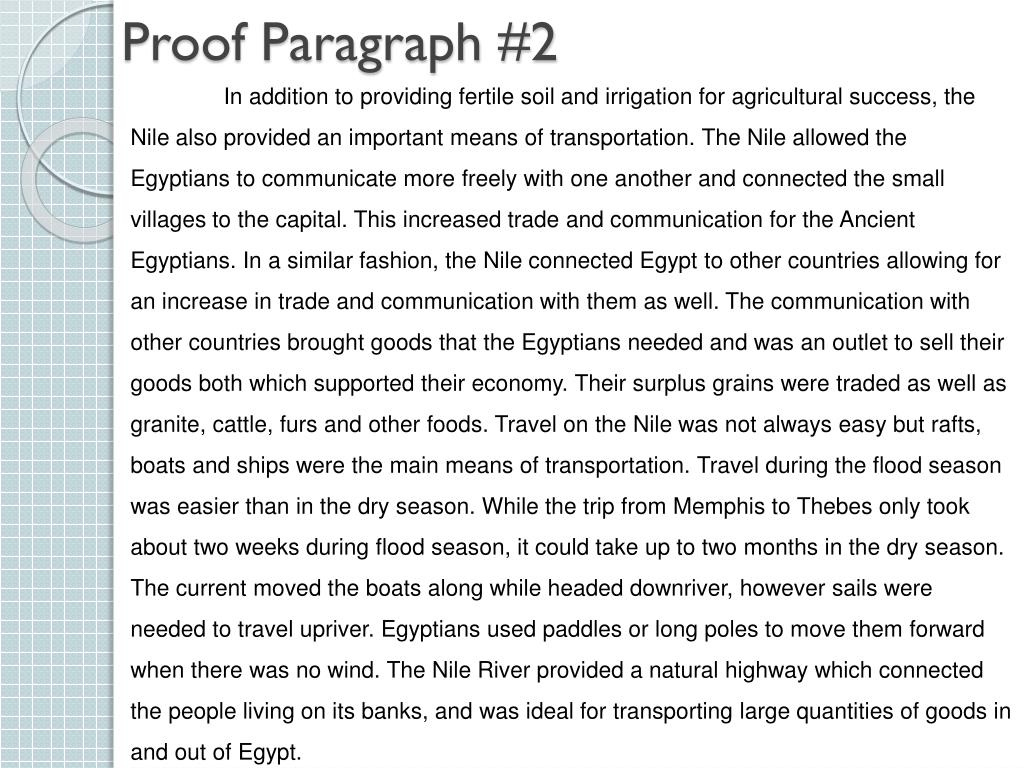 Proof Paragraph #2

In addition to providing fertile soil and irrigation for agricultural success, the Nile also provided an important means of transportation. The Nile allowed the Egyptians to communicate more freely with one another and connected the small villages to the capital. This increased trade and communication for the Ancient Egyptians. In a similar fashion, the Nile connected Egypt to other countries allowing for an increase in trade and communication with them as well. The communication with other countries brought goods that the Egyptians needed and was an outlet to sell their goods both which supported their economy. Their surplus grains were traded as well as granite, cattle, furs and other foods. Travel on the Nile was not always easy but rafts, boats and ships were the main means of transportation. Travel during the flood season was easier than in the dry season. While the trip from Memphis to Thebes only took about two weeks during flood season, it could take up to two months in the dry season. The current moved the boats along while headed downriver, however sails were needed to travel upriver. Egyptians used paddles or long poles to move them forward when there was no wind. The Nile River provided a natural highway which connected the people living on its banks, and was ideal for transporting large quantities of goods in and out of Egypt.